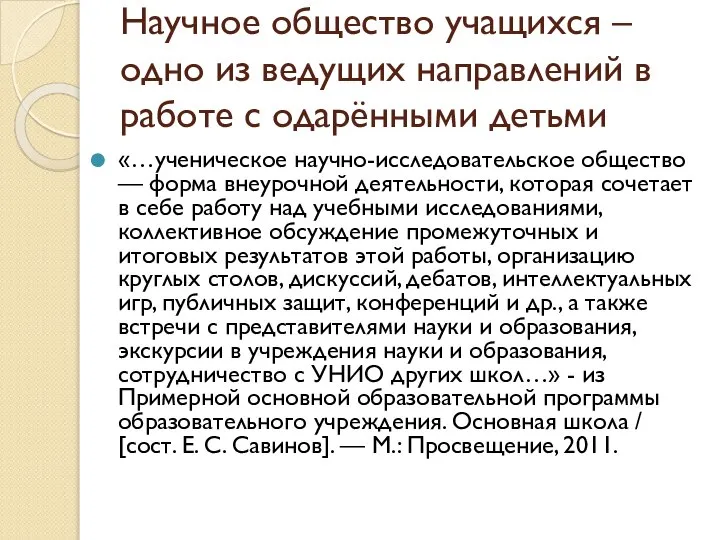 Научное общество учащихся – одно из ведущих направлений в работе с одарёнными детьми

«…ученическое научно-исследовательское общество — форма внеурочной деятельности, которая сочетает в себе работу над учебными исследованиями, коллективное обсуждение промежуточных и итоговых результатов этой работы, организацию круглых столов, дискуссий, дебатов, интеллектуальных игр, публичных защит, конференций и др., а также встречи с представителями науки и образования, экскурсии в учреждения науки и образования, сотрудничество с УНИО других школ…» - из Примерной основной образовательной программы образовательного учреждения. Основная школа / [сост. Е. С. Савинов]. — М.: Просвещение, 2011.